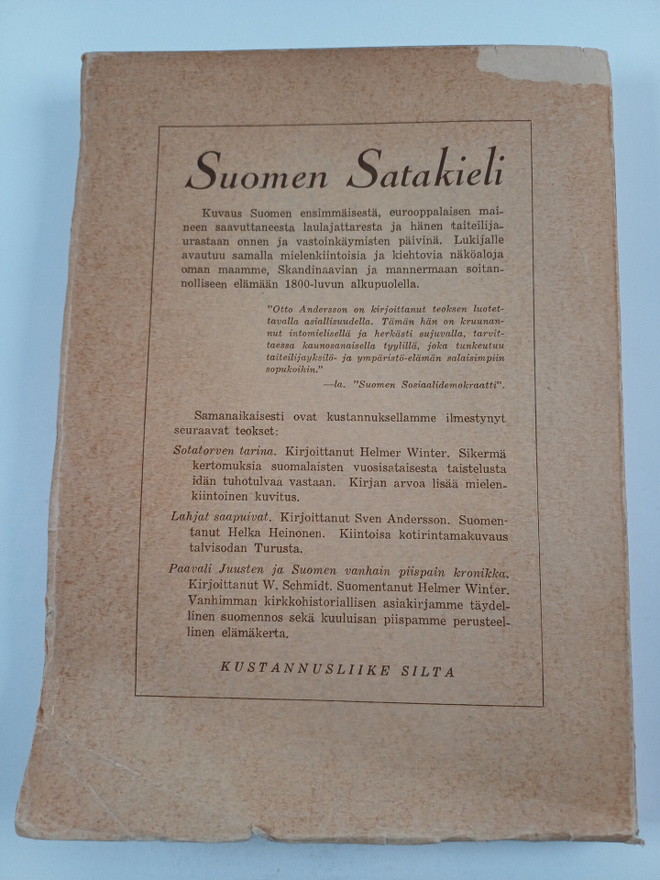 Suomen Satakieli

Kuvaus Suomen ensimmäisestä, eurooppalaisen maineen saavuttaneesta laulajattaresta ja hänen taiteilijaurastaan onnen ja vastoinkäymisten päivinä. Lukijalle avautuu samalla mielenkiintoisia ja kiehtovia näköaloja oman maamme, Skandinaavian ja mannermaan soitannolliseen elämään 1800-luvun alkupuolella.

"Otto Andersson on kirjoittanut teoksen luotettavalla asiallisuudella. Tämän hän on kruunannut intomielisellä ja herkästi sujuvalla, tarvittaessa kaunosanaisella tyylillä, joka tunkeutuu taiteilijayksilö- ja ympäristö-elämän salaisimpiin sopukoihin."

—la. "Suomen Sosiaalidemokraatti".

Samanaikaisesti ovat kustannuksellamme ilmestynyt seuraavat teokset:

Sotatorven tarina. Kirjoittanut Helmer Winter. Sikermä kertomuksia suomalaisten vuosisataisesta taistelusta idän tuhotulvaa vastaan. Kirjan arvoa lisää mielenkiintoinen kuvitus.

Lahjat saapuivat. Kirjoittanut Sven Andersson. Suomentanut Helka Heinonen. Kiintoisa kotirintamakuvaus talvisodan Turusta.

Paavali Juusten ja Suomen vanhain piispain kronikka. Kirjoittanut W. Schmidt. Suomentanut Helmer Winter. Vanhimman kirkkohistoriallisen asiakirjamme täydellinen suomennos sekä kuuluisan piispamme perusteellinen elämäkerta.

KUSTANNUSLIIKE SILTA